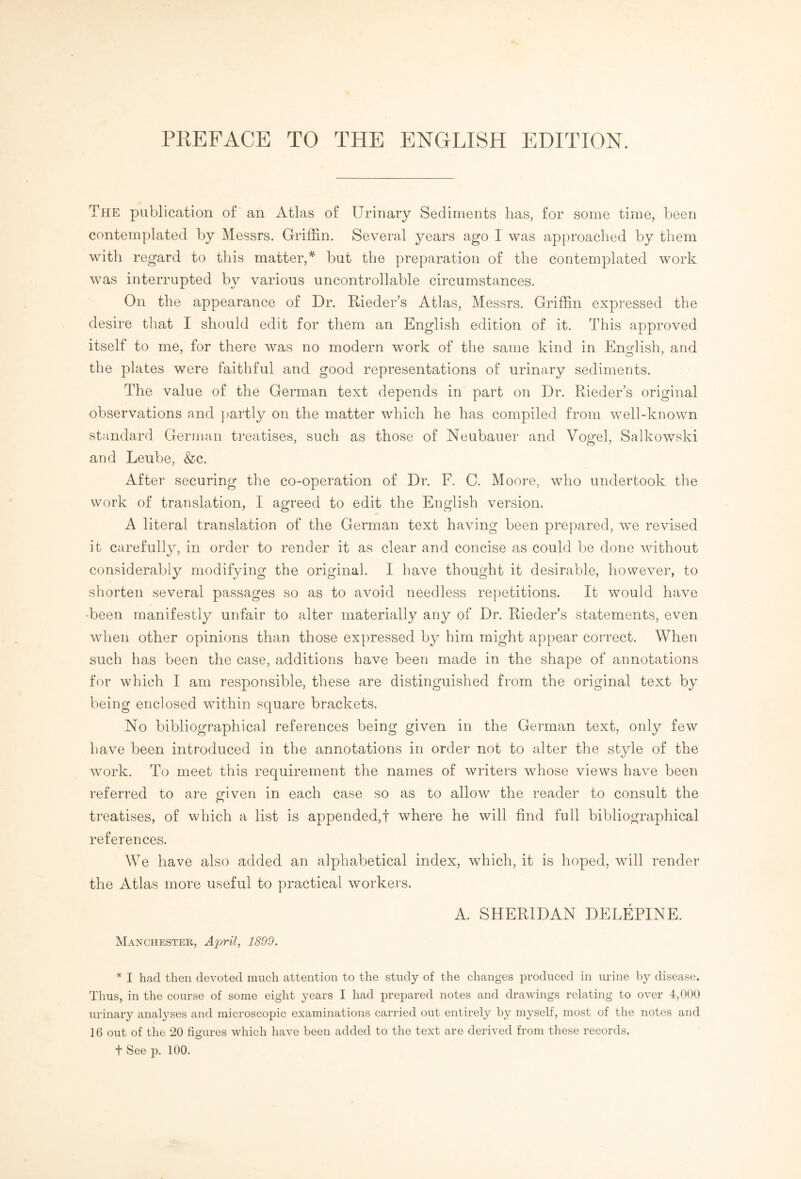 PREFACE TO THE ENGLISH EDITION.

The publication of an Atlas of Urinary Sediments has, for some time, been contemplated by Messrs. Griffin. Several years ago I was approached by them with regard to this matter,* but the preparation of the contemplated work was interrupted by various uncontrollable circumstances.

On the appearance of Dr. Rieder's Atlas, Messrs. Griffin expressed the desire that I should edit for them an English edition of it. This approved itself to me, for there was no modern work of the same kind in English, and the plates were faithful and good representations of urinary sediments.

The value of the German text depends in part on Dr. Rieder's original observations and partly on the matter which he has compiled from well-known standard German treatises, such as those of Neubauer and Vogel, Salkowski and Leube, &c.

After securing the co-operation of Dr. F. C. Moore, who undertook the work of translation, I agreed to edit the English version.

A literal translation of the German text having been prepared, we revised it carefully, in order to render it as clear and concise as could be done without considerably modifying the original. I have thought it desirable, however, to shorten several passages so as to avoid needless repetitions. It would have been manifestly unfair to alter materially any of Dr. Rieder's statements, even when other opinions than those expressed by him might appear correct. When such has been the case, additions have been made in the shape of annotations for which I am responsible, these are distinguished from the original text by being enclosed within square brackets.

No bibliographical references being given in the German text, only few have been introduced in the annotations in order not to alter the style of the work. To meet this requirement the names of writers whose views have been referred to are given in each case so as to allow the reader to consult the treatises, of which a list is appended,† where he will find full bibliographical references.

We have also added an alphabetical index, which, it is hoped, will render the Atlas more useful to practical workers.

A. SHERIDAN DELÉPINE.

Manchester, April, 1899.

* I had then devoted much attention to the study of the changes produced in urine by disease. Thus, in the course of some eight years I had prepared notes and drawings relating to over 4,000 urinary analyses and microscopic examinations carried out entirely by myself, most of the notes and 16 out of the 20 figures which have been added to the text are derived from these records.

† See p. 100.